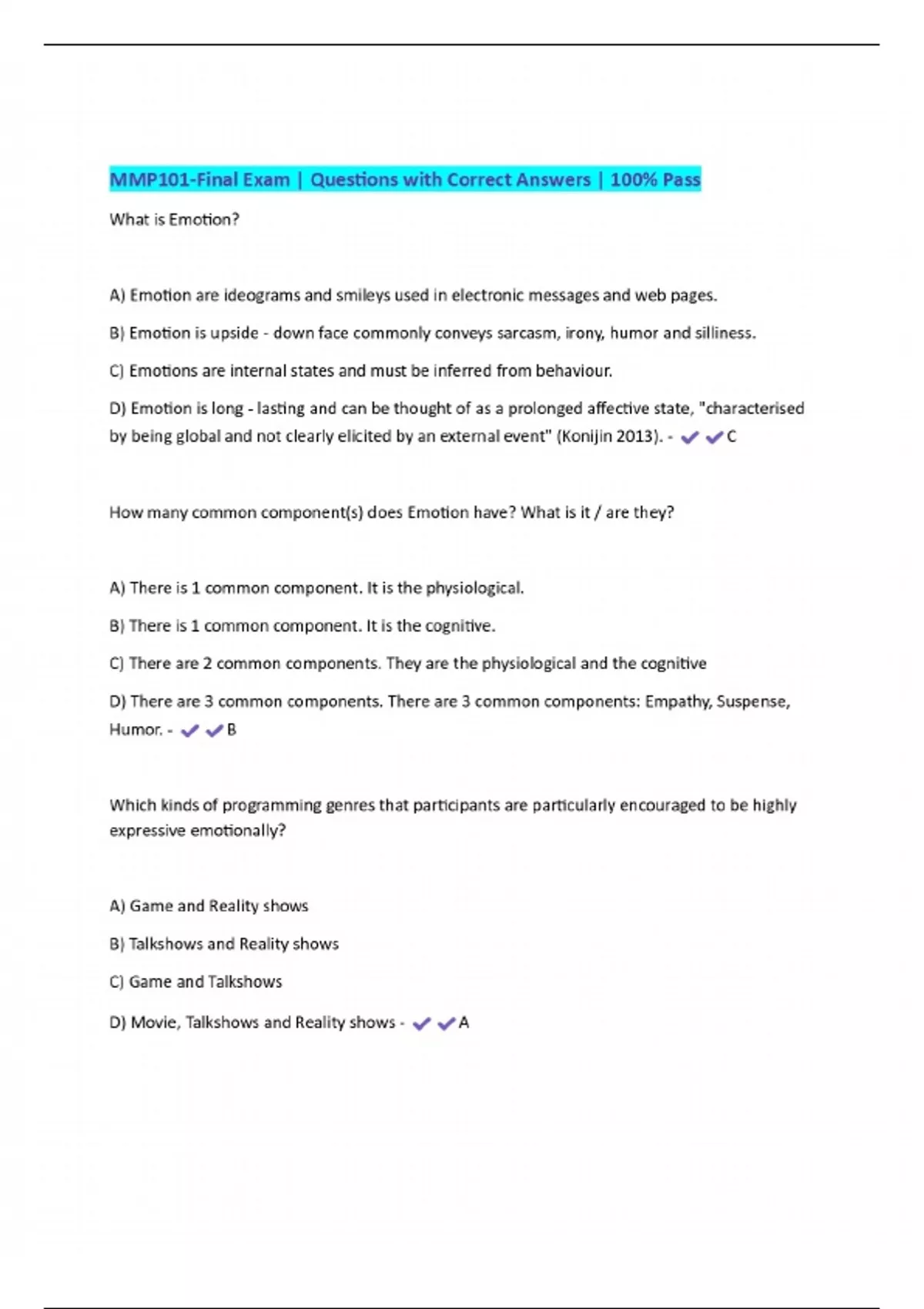 MMP101-Final Exam | Questions with Correct Answers | 100% Pass

What is Emotion?

A) Emotion are ideograms and smileys used in electronic messages and web pages.

B) Emotion is upside - down face commonly conveys sarcasm, irony, humor and silliness.

C) Emotions are internal states and must be inferred from behaviour.

D) Emotion is long - lasting and can be thought of as a prolonged affective state, "characterised by being global and not clearly elicited by an external event" (Konijin 2013). - ✔✔C

How many common component(s) does Emotion have? What is it / are they?

A) There is 1 common component. It is the physiological.

B) There is 1 common component. It is the cognitive.

C) There are 2 common components. They are the physiological and the cognitive

D) There are 3 common components. There are 3 common components: Empathy, Suspense, Humor. - ✔✔B

Which kinds of programming genres that participants are particularly encouraged to be highly expressive emotionally?

A) Game and Reality shows

B) Talkshows and Reality shows

C) Game and Talkshows

D) Movie, Talkshows and Reality shows - ✔✔A